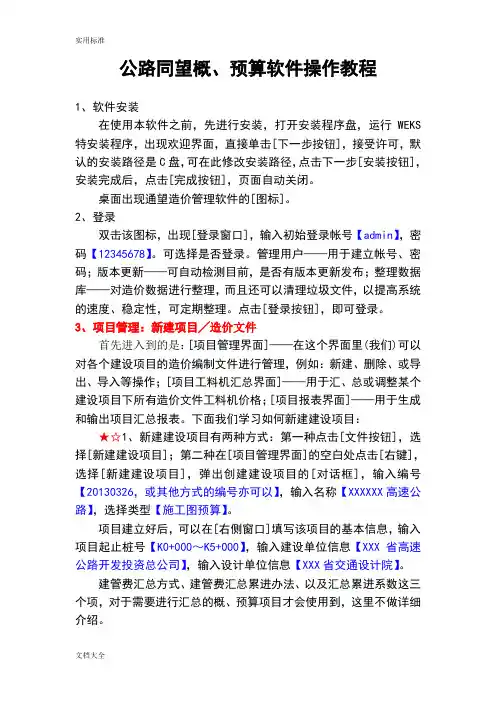 实用标准

公路同望概、预算软件操作教程

1、软件安装

在使用本软件之前，先进行安装，打开安装程序盘，运行 WEKS 特安装程序，出现欢迎界面，直接单击[下一步按钮]，接受许可，默认的安装路径是 C 盘，可在此修改安装路径，点击下一步[安装按钮]，安装完成后，点击[完成按钮]，页面自动关闭。

桌面出现通望造价管理软件的[图标]。

2、登录

双击该图标，出现[登录窗口]，输入初始登录帐号【admin】，密码【12345678】。可选择是否登录。管理用户——用于建立帐号、密码；版本更新——可自动检测目前，是否有版本更新发布；整理数据库——对造价数据进行整理，而且还可以清理垃圾文件，以提高系统的速度、稳定性，可定期整理。点击[登录按钮]，即可登录。

3、项目管理：新建项目／造价文件

首先进入到的是：[项目管理界面]——在这个界面里(我们)可以对各个建设项目的造价编制文件进行管理，例如：新建、删除、或导出、导入等操作；[项目工料机汇总界面]——用于汇、总或调整某个建设项目下所有造价文件工料机价格；[项目报表界面]——用于生成和输出项目汇总报表。下面我们学习如何新建建设项目：

★☆1、新建建设项目有两种方式：第一种点击[文件按钮]，选择[新建建设项目]；第二种在[项目管理界面]的空白处点击[右键]，选择[新建建设项目]，弹出创建建设项目的[对话框]，输入编号【20130326，或其他方式的编号亦可以】，输入名称【XXXXXX 高速公路】，选择类型【施工图预算】。

项目建立好后，可以在[右侧窗口]填写该项目的基本信息，输入项目起止桩号【K0+000～K5+000】，输入建设单位信息【XXX 省高速公路开发投资总公司】，输入设计单位信息【XXX 省交通设计院】。

建管费汇总方式、建管费汇总累进办法、以及汇总累进系数这三个项，对于需要进行汇总的概、预算项目才会使用到，这里不做详细介绍。

文档大全